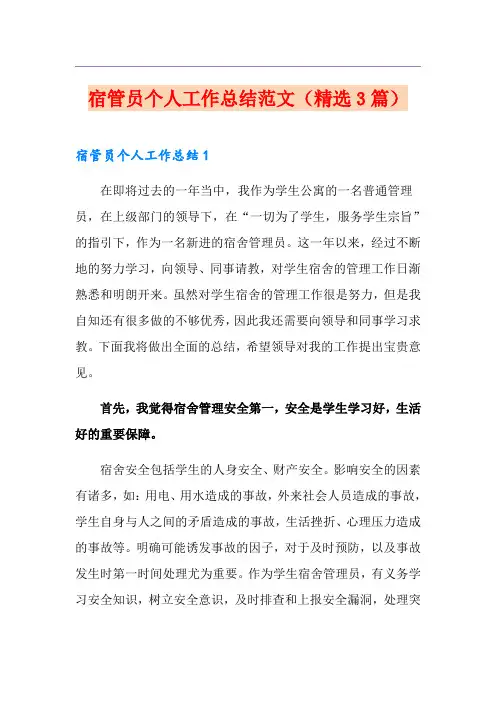 宿管员个人工作总结范文（精选3篇）

宿管员个人工作总结1

在即将过去的一年当中，我作为学生公寓的一名普通管理员，在上级部门的领导下，在“一切为了学生，服务学生宗旨”的指引下，作为一名新进的宿舍管理员。这一年以来，经过不断地的努力学习，向领导、同事请教，对学生宿舍的管理工作日渐熟悉和明朗开来。虽然对学生宿舍的管理工作很是努力，但是我自知还有很多做的不够优秀，因此我还需要向领导和同事学习求教。下面我将做出全面的总结，希望领导对我的工作提出宝贵意见。

首先，我觉得宿舍管理安全第一，安全是学生学习好，生活好的重要保障。

宿舍安全包括学生的人身安全、财产安全。影响安全的因素有诸多，如：用电、用水造成的事故，外来社会人员造成的事故，学生自身与人之间的矛盾造成的事故，生活挫折、心理压力造成的事故等。明确可能诱发事故的因子，对于及时预防，以及事故发生时第一时间处理尤为重要。作为学生宿舍管理员，有义务学习安全知识，树立安全意识，及时排查和上报安全漏洞，处理突